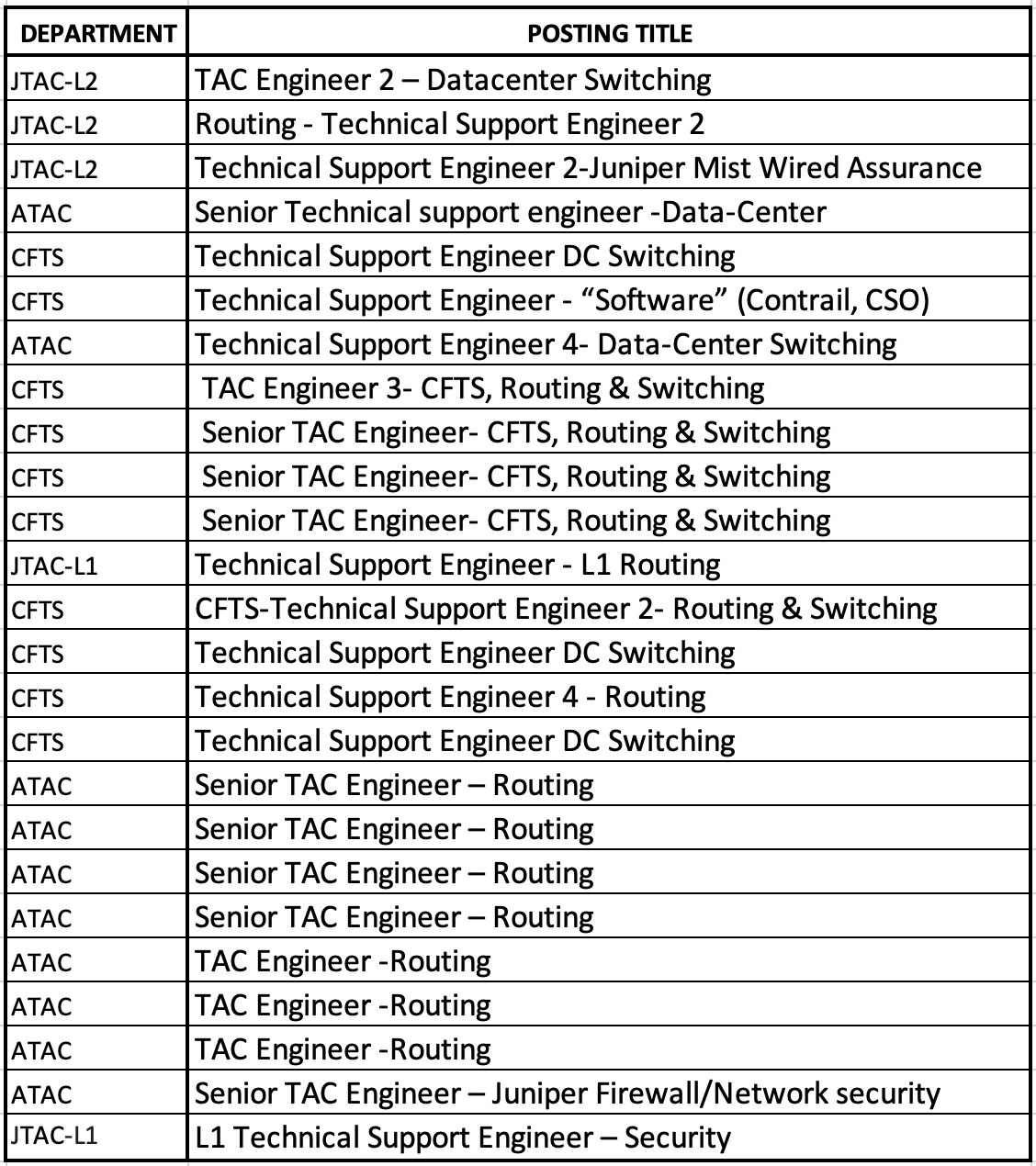 | DEPARTMENT | POSTING TITLE |
|---|---|
| JTAC-L2 | TAC Engineer 2 – Datacenter Switching |
| JTAC-L2 | Routing - Technical Support Engineer 2 |
| JTAC-L2 | Technical Support Engineer 2-Juniper Mist Wired Assurance |
| ATAC | Senior Technical support engineer -Data-Center |
| CFTS | Technical Support Engineer DC Switching |
| CFTS | Technical Support Engineer - “Software” (Contrail, CSO) |
| ATAC | Technical Support Engineer 4- Data-Center Switching |
| CFTS | TAC Engineer 3- CFTS, Routing & Switching |
| CFTS | Senior TAC Engineer- CFTS, Routing & Switching |
| CFTS | Senior TAC Engineer- CFTS, Routing & Switching |
| CFTS | Senior TAC Engineer- CFTS, Routing & Switching |
| JTAC-L1 | Technical Support Engineer - L1 Routing |
| CFTS | CFTS-Technical Support Engineer 2- Routing & Switching |
| CFTS | Technical Support Engineer DC Switching |
| CFTS | Technical Support Engineer 4 - Routing |
| CFTS | Technical Support Engineer DC Switching |
| ATAC | Senior TAC Engineer – Routing |
| ATAC | Senior TAC Engineer – Routing |
| ATAC | Senior TAC Engineer – Routing |
| ATAC | Senior TAC Engineer – Routing |
| ATAC | TAC Engineer -Routing |
| ATAC | TAC Engineer -Routing |
| ATAC | TAC Engineer -Routing |
| ATAC | Senior TAC Engineer – Juniper Firewall/Network security |
| JTAC-L1 | L1 Technical Support Engineer – Security |